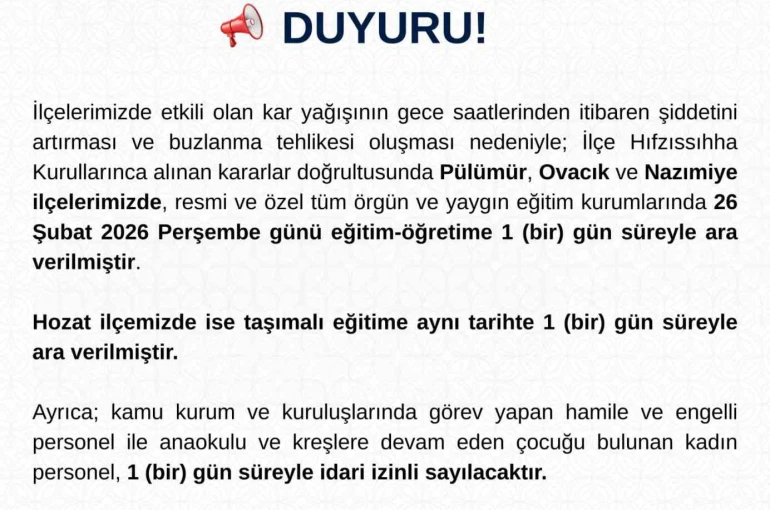 DUYURU!

İlçelerimizde etkili olan kar yağışının gece saatlerinden itibaren şiddetini artırması ve buzlanma tehlikesi oluşması nedeniyle; İlçe Hıfzıssıhha Kurullarınca alınan kararlar doğrultusunda Pülümür, Ovacık ve Nazımiye ilçelerimizde, resmi ve özel tüm örgün ve yaygın eğitim kurumlarında 26 Şubat 2026 Perşembe günü eğitim-öğretime 1 (bir) gün süreyle ara verilmiştir.

Hozat ilçemizde ise taşımalı eğitime aynı tarihte 1 (bir) gün süreyle ara verilmiştir.

Ayrıca; kamu kurum ve kuruluşlarında görev yapan hamile ve engelli personel ile anaokulu ve kreşlere devam eden çocuğu bulunan kadın personel, 1 (bir) gün süreyle idari izinli sayılacaktır.